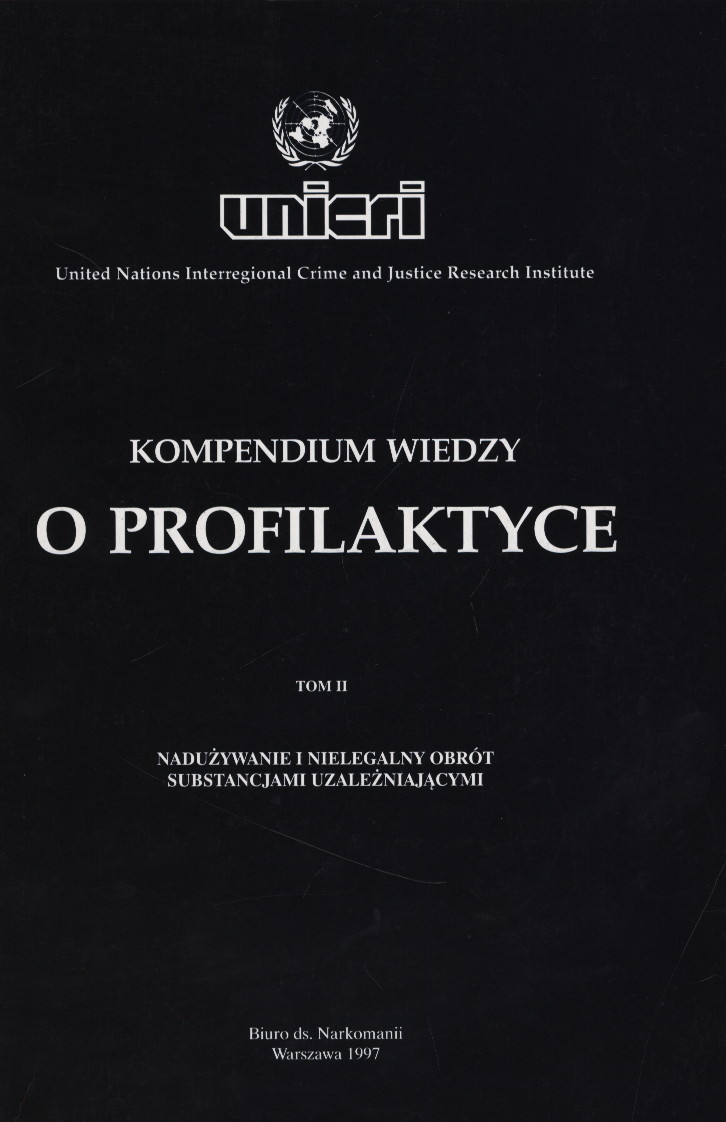 unicri

United Nations Interregional Crime and Justice Research Institute

KOMPENDIUM WIEDZY

O PROFILAKTYCE

TOM II

NADUŻYWANIE I NIELEGALNY OBRÓT
SUBSTANCJAMI UZALEŻNIAJĄCYMI

Biuro ds. Narkomanii
Warszawa 1997